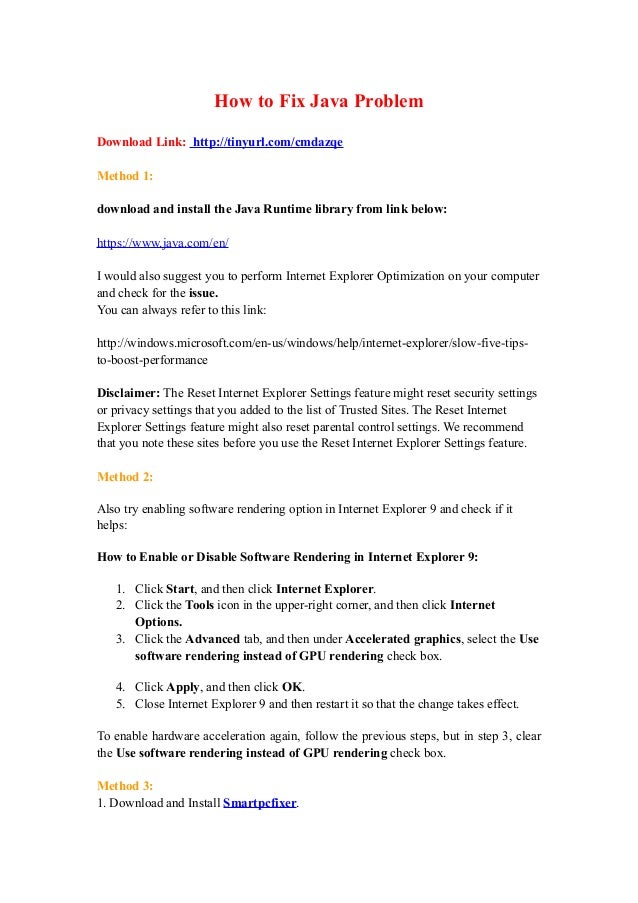 How to Fix Java Problem

Download Link: http://tinyurl.com/cmdazqe

Method 1:

download and install the Java Runtime library from link below:

https://www.java.com/en/

I would also suggest you to perform Internet Explorer Optimization on your computer and check for the issue.
You can always refer to this link:

http://windows.microsoft.com/en-us/windows/help/internet-explorer/slow-five-tips-to-boost-performance

Disclaimer: The Reset Internet Explorer Settings feature might reset security settings or privacy settings that you added to the list of Trusted Sites. The Reset Internet Explorer Settings feature might also reset parental control settings. We recommend that you note these sites before you use the Reset Internet Explorer Settings feature.

Method 2:

Also try enabling software rendering option in Internet Explorer 9 and check if it helps:

How to Enable or Disable Software Rendering in Internet Explorer 9:

1. Click Start, and then click Internet Explorer.
2. Click the Tools icon in the upper-right corner, and then click Internet Options.
3. Click the Advanced tab, and then under Accelerated graphics, select the Use software rendering instead of GPU rendering check box.

4. Click Apply, and then click OK.
5. Close Internet Explorer 9 and then restart it so that the change takes effect.

To enable hardware acceleration again, follow the previous steps, but in step 3, clear the Use software rendering instead of GPU rendering check box.

Method 3:
1. Download and Install Smartpcfixer.